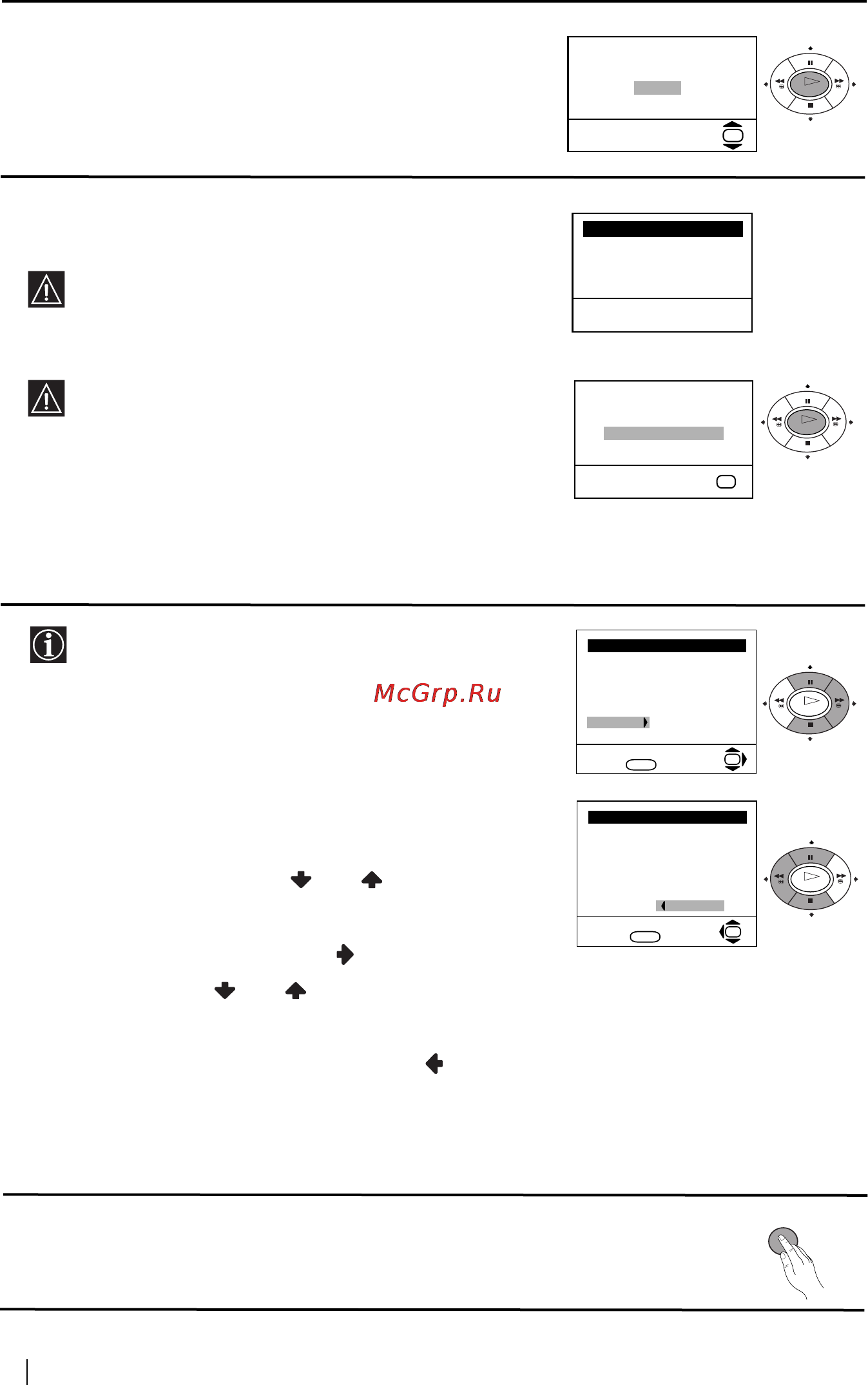 McGrp.Ru